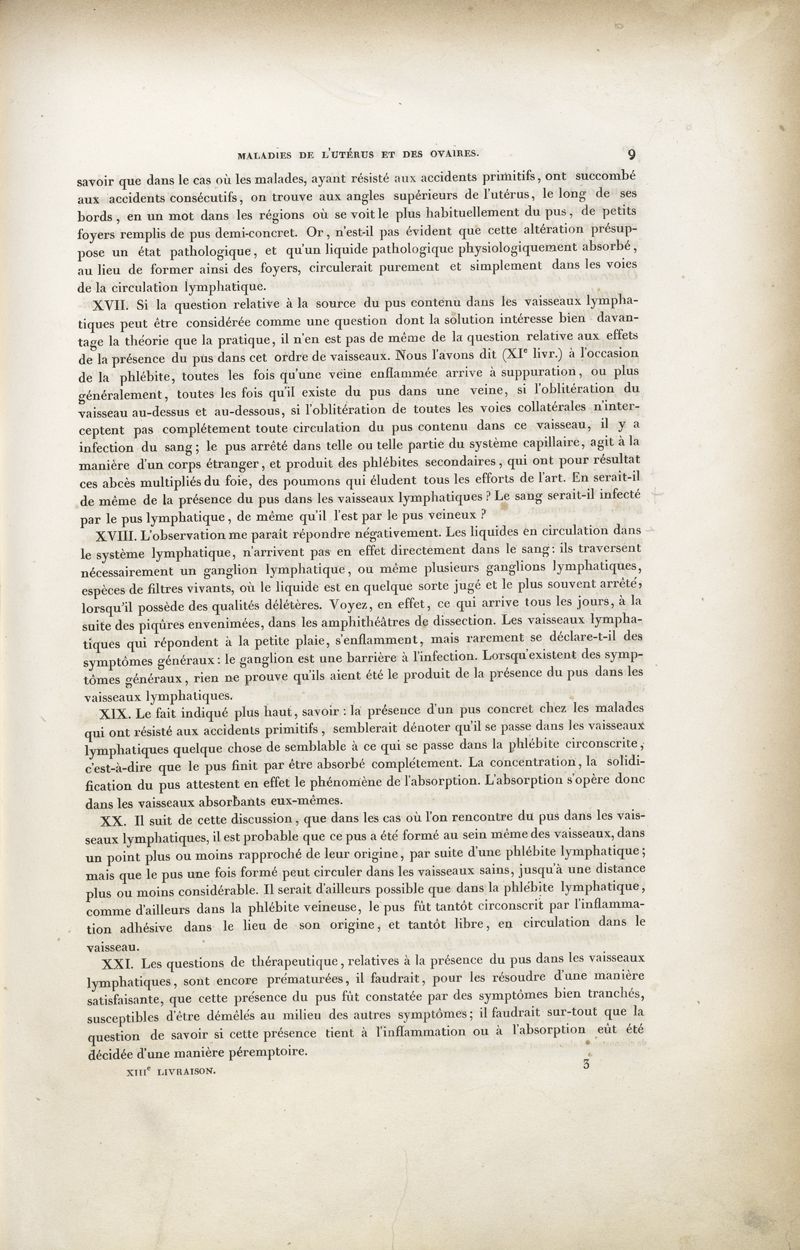 MALADIES DE L'UTÉRUS ET DES OVAIRES. 9

savoir que dans le cas où les malades, ayant résisté aux accidents primitifs, ont succombé aux accidents consécutifs, on trouve aux angles supérieurs de l'utérus, le long de ses bords, en un mot dans les régions où se voit le plus habituellement du pus, de petits foyers remplis de pus demi-concret. Or, n'est-il pas évident que cette altération présuppose un état pathologique, et qu'un liquide pathologique physiologiquement absorbé, au lieu de former ainsi des foyers, circulerait purement et simplement dans les voies de la circulation lymphatique.

XVII. Si la question relative à la source du pus contenu dans les vaisseaux lymphatiques peut être considérée comme une question dont la solution intéresse bien davantage la théorie que la pratique, il n'en est pas de même de la question relative aux effets de la présence du pus dans cet ordre de vaisseaux. Nous l'avons dit (XI$^e$ livr.) à l'occasion de la phlébite, toutes les fois qu'une veine enflammée arrive à suppuration, ou plus généralement, toutes les fois qu'il existe du pus dans une veine, si l'oblitération du vaisseau au-dessus et au-dessous, si l'oblitération de toutes les voies collatérales n'interceptent pas complétement toute circulation du pus contenu dans ce vaisseau, il y a infection du sang; le pus arrêté dans telle ou telle partie du système capillaire, agit à la manière d'un corps étranger, et produit des phlébites secondaires, qui ont pour résultat ces abcès multipliés du foie, des poumons qui éludent tous les efforts de l'art. En serait-il de même de la présence du pus dans les vaisseaux lymphatiques? Le sang serait-il infecté par le pus lymphatique, de même qu'il l'est par le pus veineux?

XVIII. L'observation me paraît répondre négativement. Les liquides en circulation dans le système lymphatique, n'arrivent pas en effet directement dans le sang: ils traversent nécessairement un ganglion lymphatique, ou même plusieurs ganglions lymphatiques, espèces de filtres vivants, où le liquide est en quelque sorte jugé et le plus souvent arrêté, lorsqu'il possède des qualités délétères. Voyez, en effet, ce qui arrive tous les jours, à la suite des piqûres envenimées, dans les amphithéâtres de dissection. Les vaisseaux lymphatiques qui répondent à la petite plaie, s'enflamment, mais rarement se déclare-t-il des symptômes généraux: le ganglion est une barrière à l'infection. Lorsqu'existent des symptômes généraux, rien ne prouve qu'ils aient été le produit de la présence du pus dans les vaisseaux lymphatiques.

XIX. Le fait indiqué plus haut, savoir: la présence d'un pus concret chez les malades qui ont résisté aux accidents primitifs, semblerait dénoter qu'il se passe dans les vaisseaux lymphatiques quelque chose de semblable à ce qui se passe dans la phlébite circonscrite, c'est-à-dire que le pus finit par être absorbé complétement. La concentration, la solidification du pus attestent en effet le phénomène de l'absorption. L'absorption s'opère donc dans les vaisseaux absorbants eux-mêmes.

XX. Il suit de cette discussion, que dans les cas où l'on rencontre du pus dans les vaisseaux lymphatiques, il est probable que ce pus a été formé au sein même des vaisseaux, dans un point plus ou moins rapproché de leur origine, par suite d'une phlébite lymphatique; mais que le pus une fois formé peut circuler dans les vaisseaux sains, jusqu'à une distance plus ou moins considérable. Il serait d'ailleurs possible que dans la phlébite lymphatique, comme d'ailleurs dans la phlébite veineuse, le pus fût tantôt circonscrit par l'inflammation adhésive dans le lieu de son origine, et tantôt libre, en circulation dans le vaisseau.

XXI. Les questions de thérapeutique, relatives à la présence du pus dans les vaisseaux lymphatiques, sont encore prématurées, il faudrait, pour les résoudre d'une manière satisfaisante, que cette présence du pus fût constatée par des symptômes bien tranchés, susceptibles d'être démêlés au milieu des autres symptômes; il faudrait sur-tout que la question de savoir si cette présence tient à l'inflammation ou à l'absorption eût été décidée d'une manière péremptoire.

XIII$^e$ LIVRAISON. 3